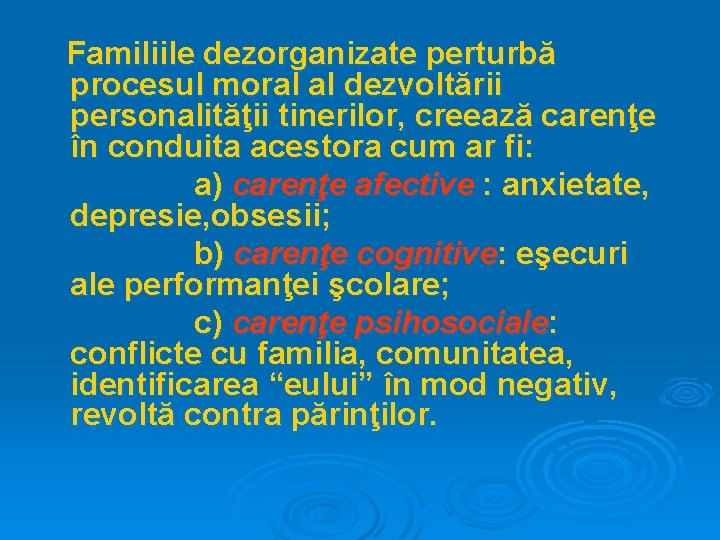 Familiile dezorganizate perturbă procesul moral al dezvoltării personalităţii tinerilor, creează carenţe în conduita acestora cum ar fi:

a) carenţe afective : anxietate, depresie,obsesii;

b) carenţe cognitive: eşecuri ale performanţei şcolare;

c) carenţe psihosociale: conflicte cu familia, comunitatea, identificarea "eului" în mod negativ, revoltă contra părinţilor.